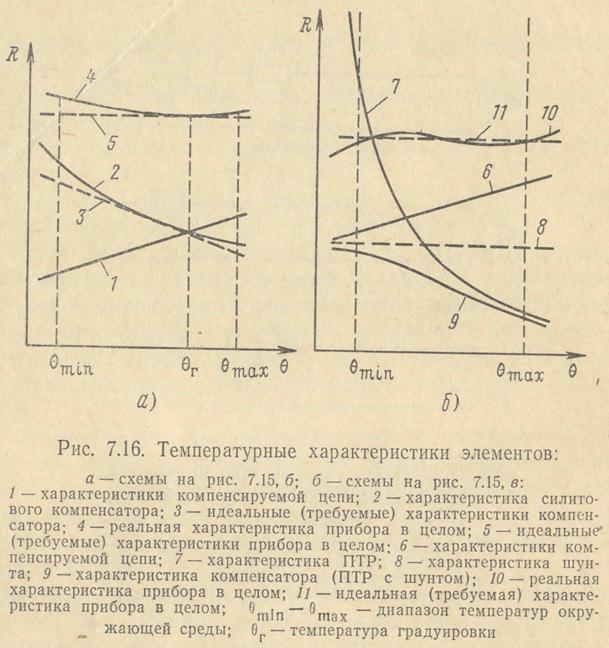 R

4

5

2

3

1

$\theta_{min}$ $\theta_г$ $\theta_{max}$ $\theta$

а)

R

7

11 10

6

8

9

$\theta_{min}$ $\theta_{max}$ $\theta$

б)

Рис. 7.16. Температурные характеристики элементов:

а — схемы на рис. 7.15, б; б — схемы на рис. 7.15, в: 1 — характеристики компенсируемой цепи; 2 — характеристика силитового компенсатора; 3 — идеальные (требуемые) характеристики компенсатора; 4 — реальная характеристика прибора в целом; 5 — идеальные (требуемые) характеристики прибора в целом; 6 — характеристики компенсируемой цепи; 7 — характеристика ПТР; 8 — характеристика шунта; 9 — характеристика компенсатора (ПТР с шунтом); 10 — реальная характеристика прибора в целом; 11 — идеальная (требуемая) характеристика прибора в целом; $\theta_{min} - \theta_{max}$ — диапазон температур окружающей среды; $\theta_г$ — температура градуировки